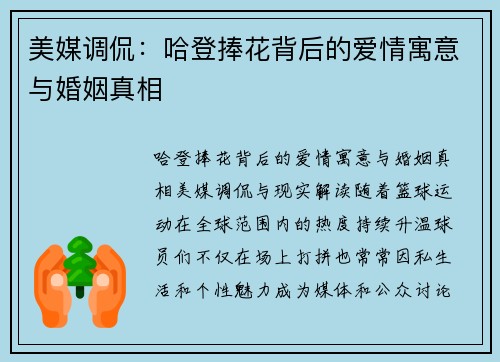 美媒调侃：哈登捧花背后的爱情寓意与婚姻真相

哈登捧花背后的爱情寓意与婚姻真相美媒调侃与现实解读随着篮球运动在全球范围内的热度持续升温球员们不仅在场上打拼也常常因私生活和个性魅力成为媒体和公众讨论